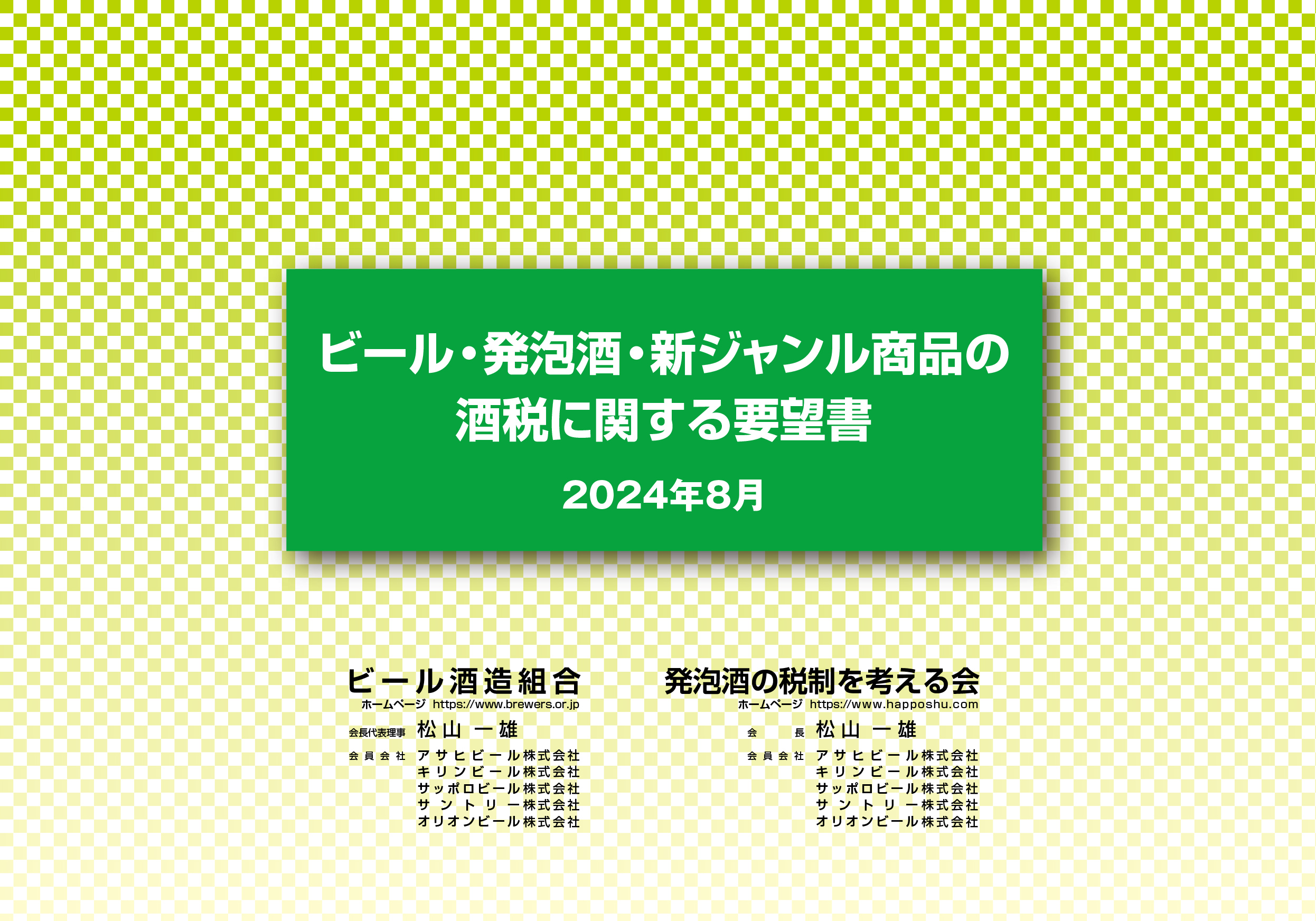 ビール・発泡酒・新ジャンル商品の酒税に関する要望書

2024年8月

ビール酒造組合
ホームページ https://www.brewers.or.jp
会長代表理事 松山 一雄
会員会社 アサヒビール株式会社
キリンビール株式会社
サッポロビール株式会社
サントリー株式会社
オリオンビール株式会社

発泡酒の税制を考える会
ホームページ https://www.happoshu.com
会長 松山 一雄
会員会社 アサヒビール株式会社
キリンビール株式会社
サッポロビール株式会社
サントリー株式会社
オリオンビール株式会社